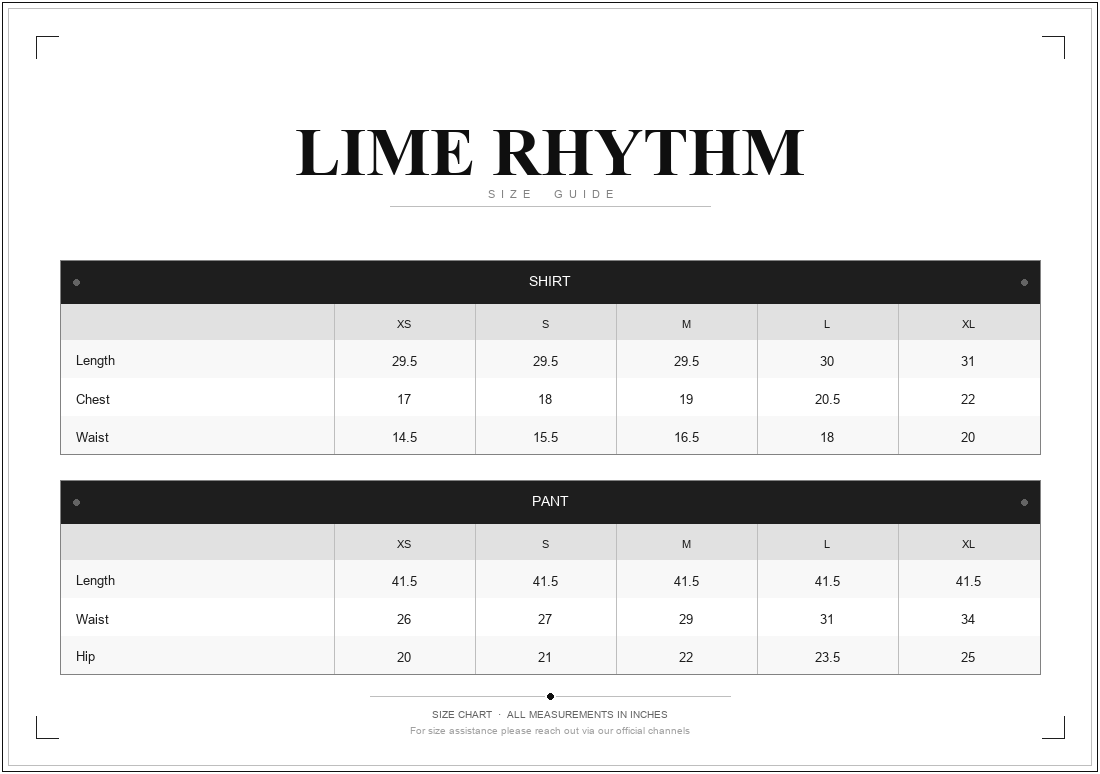 LIME RHYTHM

SIZE GUIDE

SHIRT

| | XS | S | M | L | XL |
|---|---|---|---|---|---|
| Length | 29.5 | 29.5 | 29.5 | 30 | 31 |
| Chest | 17 | 18 | 19 | 20.5 | 22 |
| Waist | 14.5 | 15.5 | 16.5 | 18 | 20 |

PANT

| | XS | S | M | L | XL |
|---|---|---|---|---|---|
| Length | 41.5 | 41.5 | 41.5 | 41.5 | 41.5 |
| Waist | 26 | 27 | 29 | 31 | 34 |
| Hip | 20 | 21 | 22 | 23.5 | 25 |

SIZE CHART · ALL MEASUREMENTS IN INCHES

For size assistance please reach out via our official channels